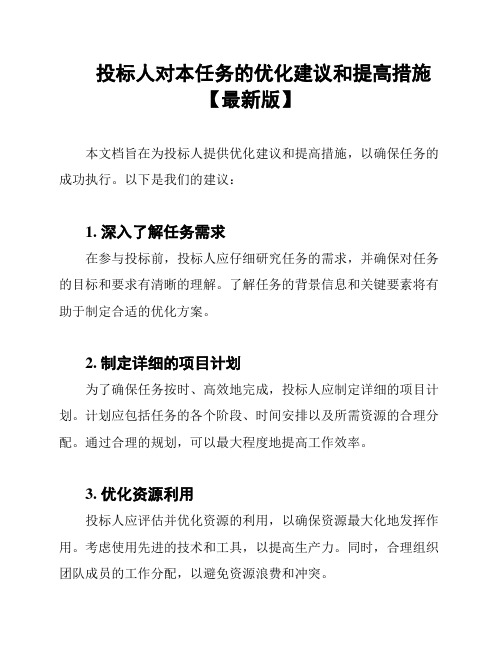 投标人对本任务的优化建议和提高措施【最新版】

本文档旨在为投标人提供优化建议和提高措施，以确保任务的成功执行。以下是我们的建议：

1. 深入了解任务需求

在参与投标前，投标人应仔细研究任务的需求，并确保对任务的目标和要求有清晰的理解。了解任务的背景信息和关键要素将有助于制定合适的优化方案。

2. 制定详细的项目计划

为了确保任务按时、高效地完成，投标人应制定详细的项目计划。计划应包括任务的各个阶段、时间安排以及所需资源的合理分配。通过合理的规划，可以最大程度地提高工作效率。

3. 优化资源利用

投标人应评估并优化资源的利用，以确保资源最大化地发挥作用。考虑使用先进的技术和工具，以提高生产力。同时，合理组织团队成员的工作分配，以避免资源浪费和冲突。